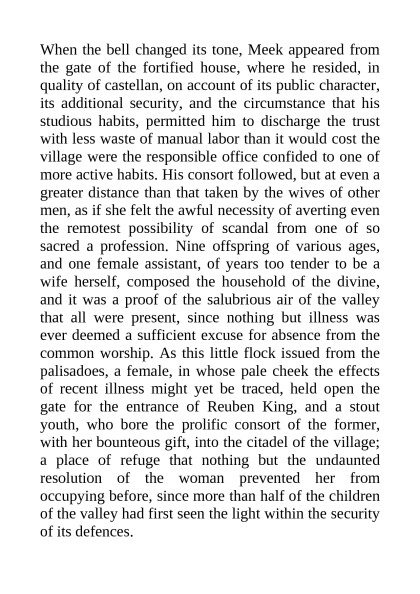 When the bell changed its tone, Meek appeared from the gate of the fortified house, where he resided, in quality of castellan, on account of its public character, its additional security, and the circumstance that his studious habits, permitted him to discharge the trust with less waste of manual labor than it would cost the village were the responsible office confided to one of more active habits. His consort followed, but at even a greater distance than that taken by the wives of other men, as if she felt the awful necessity of averting even the remotest possibility of scandal from one of so sacred a profession. Nine offspring of various ages, and one female assistant, of years too tender to be a wife herself, composed the household of the divine, and it was a proof of the salubrious air of the valley that all were present, since nothing but illness was ever deemed a sufficient excuse for absence from the common worship. As this little flock issued from the palisadoes, a female, in whose pale cheek the effects of recent illness might yet be traced, held open the gate for the entrance of Reuben King, and a stout youth, who bore the prolific consort of the former, with her bounteous gift, into the citadel of the village; a place of refuge that nothing but the undaunted resolution of the woman prevented her from occupying before, since more than half of the children of the valley had first seen the light within the security of its defences.